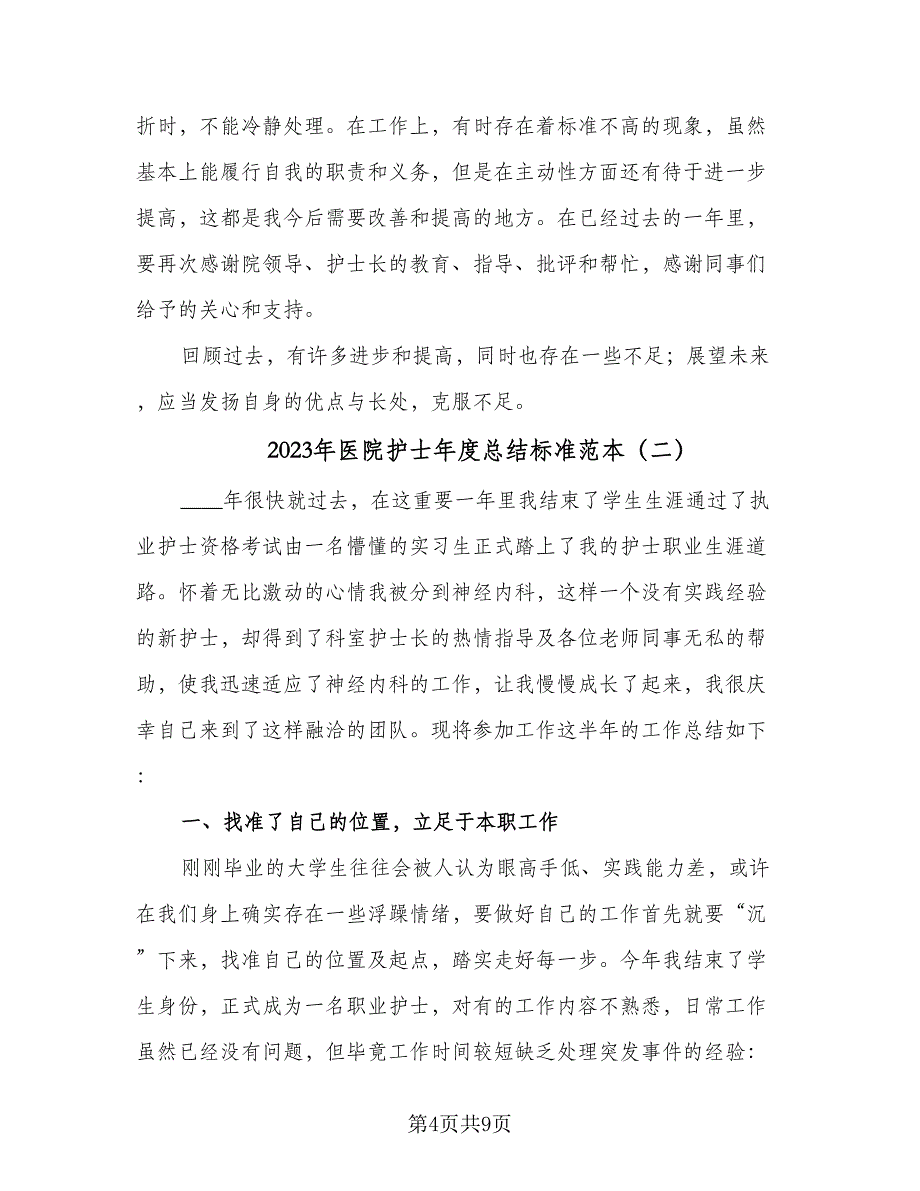 折时，不能冷静处理。在工作上，有时存在着标准不高的现象，虽然基本上能履行自我的职责和义务，但是在主动性方面还有待于进一步提高，这都是我今后需要改善和提高的地方。在已经过去的一年里，要再次感谢院领导、护士长的教育、指导、批评和帮忙，感谢同事们给予的关心和支持。

回顾过去，有许多进步和提高，同时也存在一些不足；展望未来，应当发扬自身的优点与长处，克服不足。

2023年医院护士年度总结标准范本（二）

____年很快就过去，在这重要一年里我结束了学生生涯通过了执业护士资格考试由一名懵懂的实习生正式踏上了我的护士职业生涯道路。怀着无比激动的心情我被分到神经内科，这样一个没有实践经验的新护士，却得到了科室护士长的热情指导及各位老师同事无私的帮助，使我迅速适应了神经内科的工作，让我慢慢成长了起来，我很庆幸自己来到了这样融洽的团队。现将参加工作这半年的工作总结如下：

一、找准了自己的位置，立足于本职工作

刚刚毕业的大学生往往会被人认为眼高手低、实践能力差，或许在我们身上确实存在一些浮躁情绪，要做好自己的工作首先就要“沉”下来，找准自己的位置及起点，踏实走好每一步。今年我结束了学生身份，正式成为一名职业护士，对有的工作内容不熟悉，日常工作虽然已经没有问题，但毕竟工作时间较短缺乏处理突发事件的经验：

第4页共9页